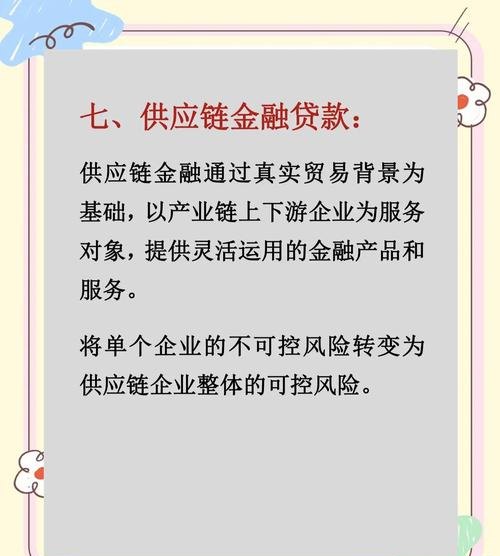 七、供应链金融贷款：

供应链金融通过真实贸易背景为基础，以产业链上下游企业为服务对象，提供灵活运用的金融产品和服务。

将单个企业的不可控风险转变为供应链企业整体的可控风险。